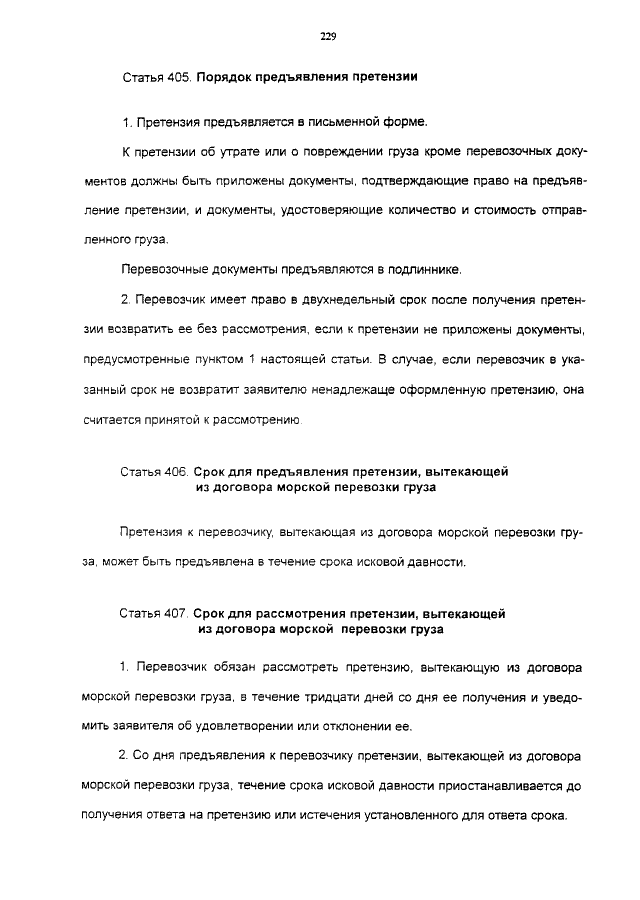 229

Статья 405. Порядок предъявления претензии

1. Претензия предъявляется в письменной форме.

К претензии об утрате или о повреждении груза кроме перевозочных документов должны быть приложены документы, подтверждающие право на предъявление претензии, и документы, удостоверяющие количество и стоимость отправленного груза.

Перевозочные документы предъявляются в подлиннике.

2. Перевозчик имеет право в двухнедельный срок после получения претензии возвратить ее без рассмотрения, если к претензии не приложены документы, предусмотренные пунктом 1 настоящей статьи. В случае, если перевозчик в указанный срок не возвратит заявителю ненадлежаще оформленную претензию, она считается принятой к рассмотрению.

Статья 406. Срок для предъявления претензии, вытекающей из договора морской перевозки груза

Претензия к перевозчику, вытекающая из договора морской перевозки груза, может быть предъявлена в течение срока исковой давности.

Статья 407. Срок для рассмотрения претензии, вытекающей из договора морской перевозки груза

1. Перевозчик обязан рассмотреть претензию, вытекающую из договора морской перевозки груза, в течение тридцати дней со дня ее получения и уведомить заявителя об удовлетворении или отклонении ее.

2. Со дня предъявления к перевозчику претензии, вытекающей из договора морской перевозки груза, течение срока исковой давности приостанавливается до получения ответа на претензию или истечения установленного для ответа срока.